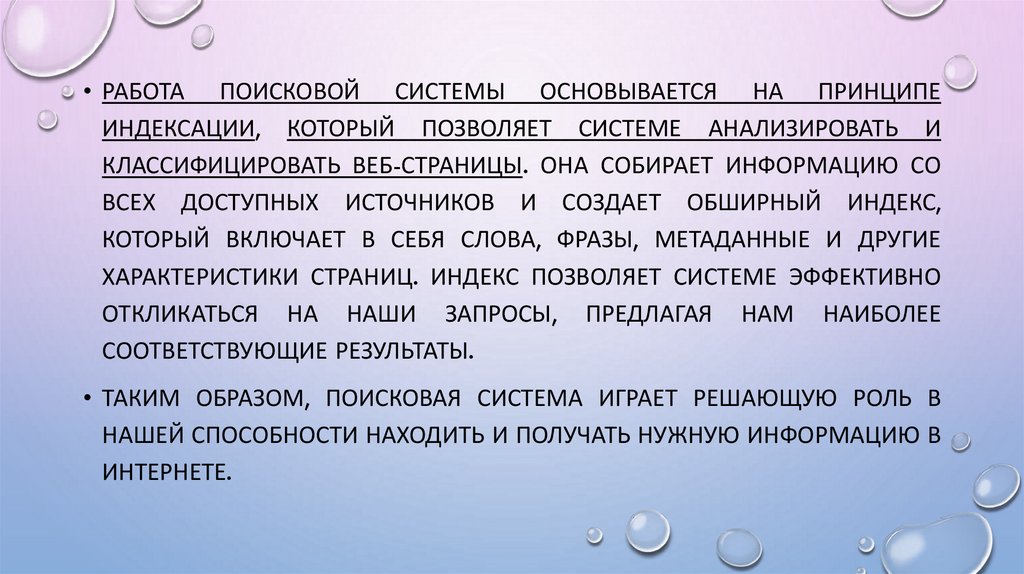 • РАБОТА ПОИСКОВОЙ СИСТЕМЫ ОСНОВЫВАЕТСЯ НА ПРИНЦИПЕ ИНДЕКСАЦИИ, КОТОРЫЙ ПОЗВОЛЯЕТ СИСТЕМЕ АНАЛИЗИРОВАТЬ И КЛАССИФИЦИРОВАТЬ ВЕБ-СТРАНИЦЫ. ОНА СОБИРАЕТ ИНФОРМАЦИЮ СО ВСЕХ ДОСТУПНЫХ ИСТОЧНИКОВ И СОЗДАЕТ ОБШИРНЫЙ ИНДЕКС, КОТОРЫЙ ВКЛЮЧАЕТ В СЕБЯ СЛОВА, ФРАЗЫ, МЕТАДАННЫЕ И ДРУГИЕ ХАРАКТЕРИСТИКИ СТРАНИЦ. ИНДЕКС ПОЗВОЛЯЕТ СИСТЕМЕ ЭФФЕКТИВНО ОТКЛИКАТЬСЯ НА НАШИ ЗАПРОСЫ, ПРЕДЛАГАЯ НАМ НАИБОЛЕЕ СООТВЕТСТВУЮЩИЕ РЕЗУЛЬТАТЫ.

• ТАКИМ ОБРАЗОМ, ПОИСКОВАЯ СИСТЕМА ИГРАЕТ РЕШАЮЩУЮ РОЛЬ В НАШЕЙ СПОСОБНОСТИ НАХОДИТЬ И ПОЛУЧАТЬ НУЖНУЮ ИНФОРМАЦИЮ В ИНТЕРНЕТЕ.